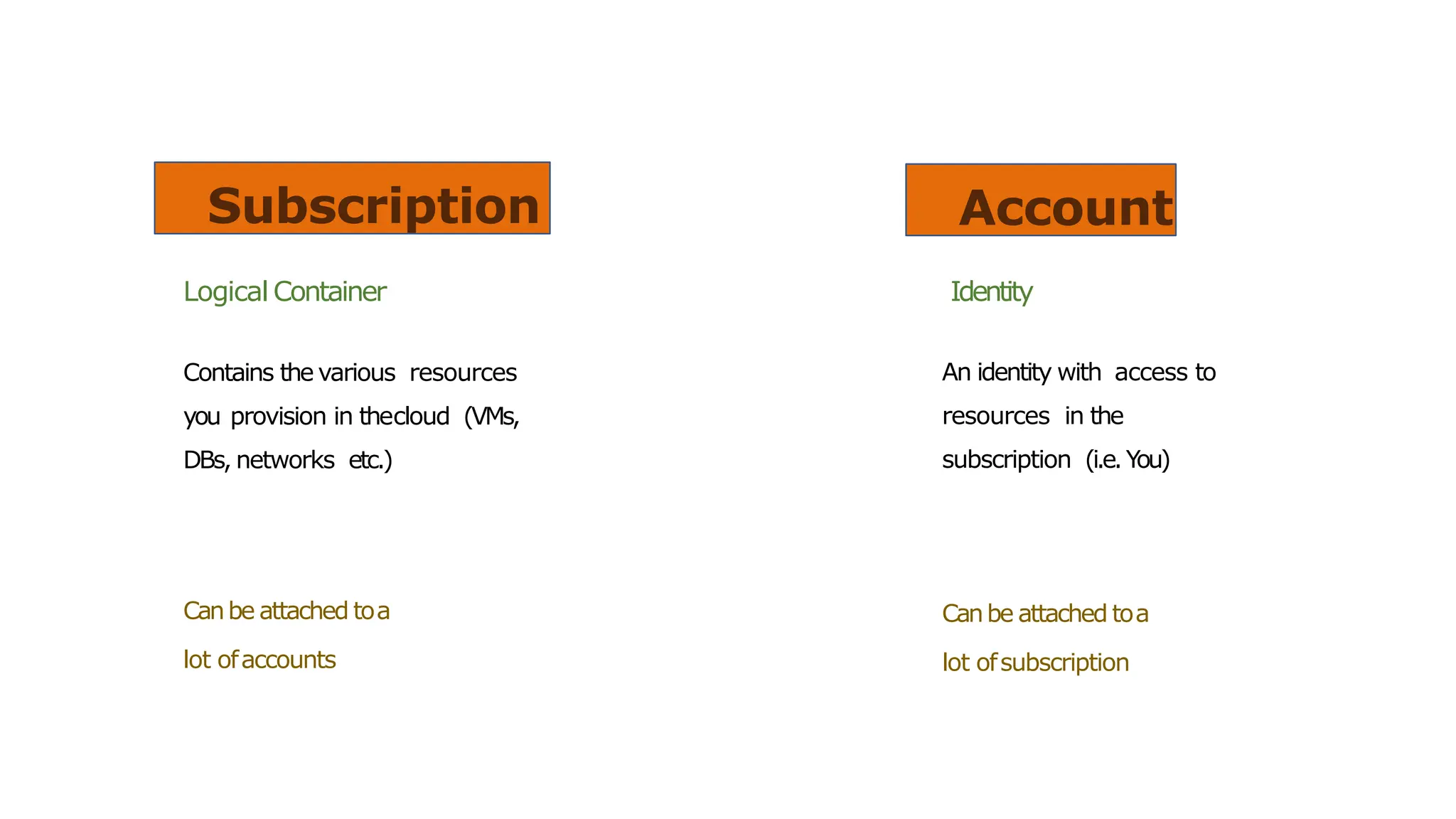 Subscription

Logical Container

Contains the various resources you provision in thecloud (VMs, DBs, networks etc.)

Can be attached to a lot of accounts

Account

Identity

An identity with access to resources in the subscription (i.e. You)

Can be attached to a lot of subscription